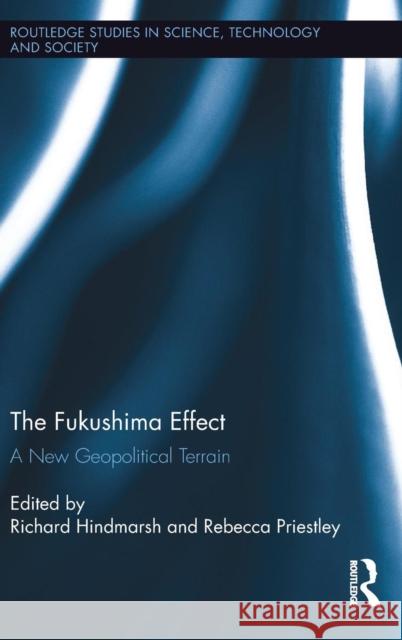 ROUTLEDGE STUDIES IN SCIENCE, TECHNOLOGY AND SOCIETY

The Fukushima Effect

A New Geopolitical Terrain

Edited by
Richard Hindmarsh and Rebecca Priestley

ROUTLEDGE